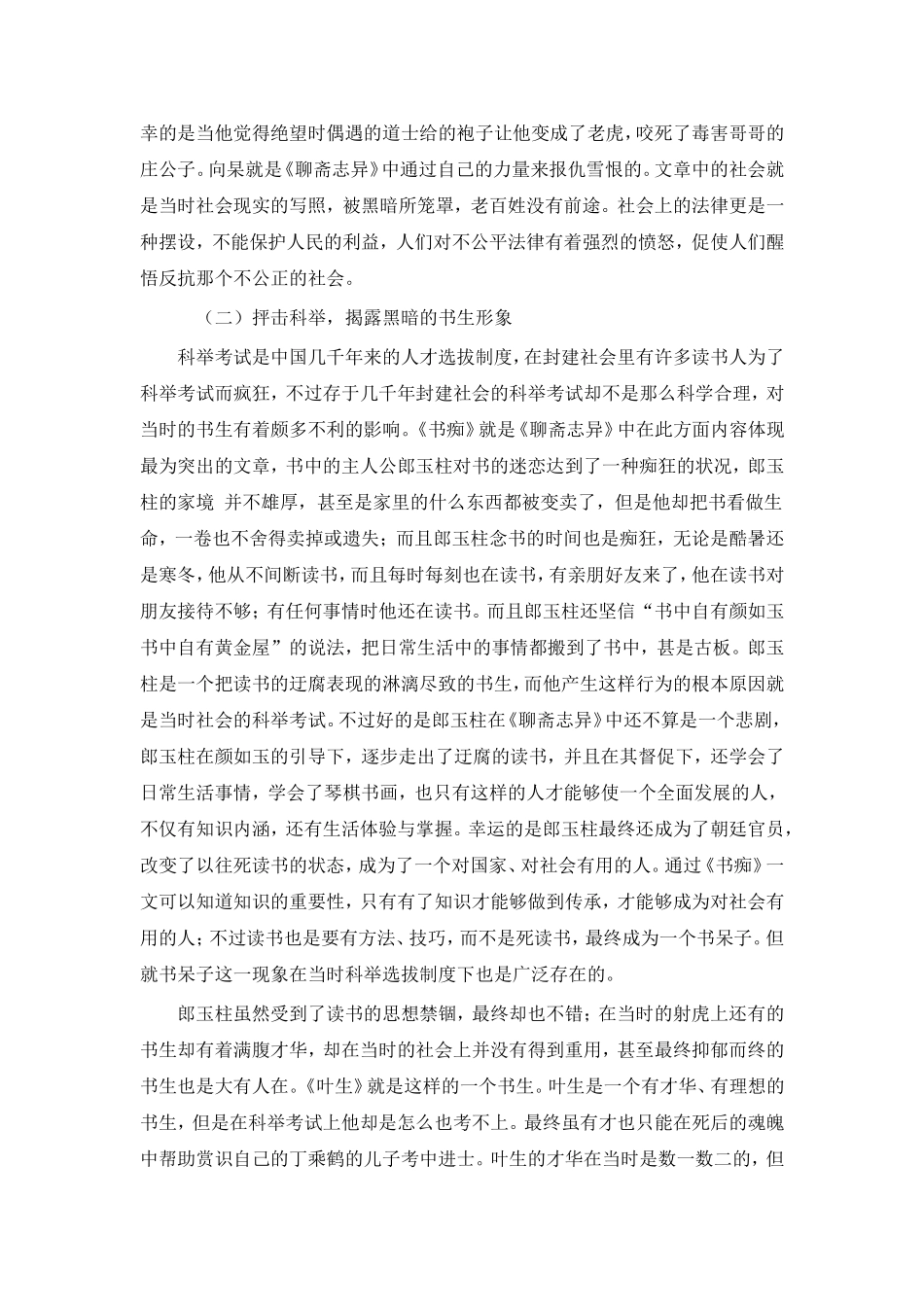 幸的是当他觉得绝望时偶遇的道士给的袍子让他变成了老虎，咬死了毒害哥哥的庄公子。向杲就是《聊斋志异》中通过自己的力量来报仇雪恨的。文章中的社会就是当时社会现实的写照，被黑暗所笼罩，老百姓没有前途。社会上的法律更是一种摆设，不能保护人民的利益，人们对不公平法律有着强烈的愤怒，促使人们醒悟反抗那个不公正的社会。

（二）抨击科举，揭露黑暗的书生形象

科举考试是中国几千年来的人才选拔制度，在封建社会里有许多读书人为了科举考试而疯狂，不过存于几千年封建社会的科举考试却不是那么科学合理，对当时的书生有着颇多不利的影响。《书痴》就是《聊斋志异》中在此方面内容体现最为突出的文章，书中的主人公郎玉柱对书的迷恋达到了一种痴狂的状况，郎玉柱的家境 并不雄厚，甚至是家里的什么东西都被变卖了，但是他却把书看做生命，一卷也不舍得卖掉或遗失；而且郎玉柱念书的时间也是痴狂，无论是酷暑还是寒冬，他从不间断读书，而且每时每刻也在读书，有亲朋好友来了，他在读书对朋友接待不够；有任何事情时他还在读书。而且郎玉柱还坚信“书中自有颜如玉书中自有黄金屋”的说法，把日常生活中的事情都搬到了书中，甚是古板。郎玉柱是一个把读书的迂腐表现的淋漓尽致的书生，而他产生这样行为的根本原因就是当时社会的科举考试。不过好的是郎玉柱在《聊斋志异》中还不算是一个悲剧，郎玉柱在颜如玉的引导下，逐步走出了迂腐的读书，并且在其督促下，还学会了日常生活事情，学会了琴棋书画，也只有这样的人才能够使一个全面发展的人，不仅有知识内涵，还有生活体验与掌握。幸运的是郎玉柱最终还成为了朝廷官员，改变了以往死读书的状态，成为了一个对国家、对社会有用的人。通过《书痴》一文可以知道知识的重要性，只有有了知识才能够做到传承，才能够成为对社会有用的人；不过读书也是要有方法、技巧，而不是死读书，最终成为一个书呆子。但就书呆子这一现象在当时科举选拔制度下也是广泛存在的。

郎玉柱虽然受到了读书的思想禁锢，最终却也不错；在当时的射虎上还有的书生却有着满腹才华，却在当时的社会上并没有得到重用，甚至最终抑郁而终的书生也是大有人在。《叶生》就是这样的一个书生。叶生是一个有才华、有理想的书生，但是在科举考试上他却是怎么也考不上。最终虽有才也只能在死后的魂魄中帮助赏识自己的丁乘鹤的儿子考中进士。叶生的才华在当时是数一数二的，但